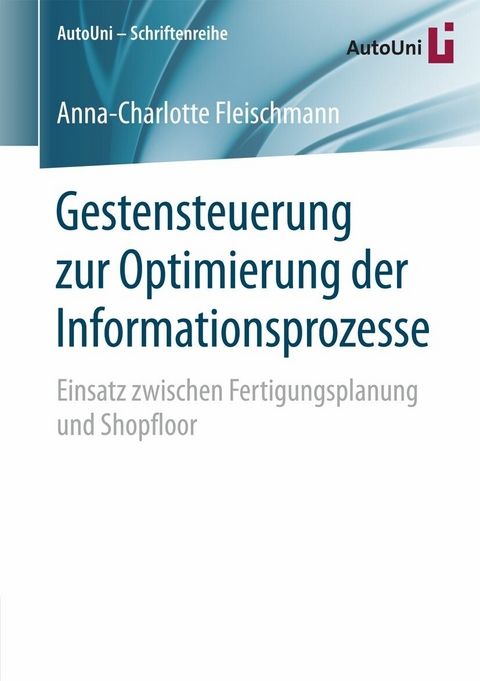 AutoUni – Schriftenreihe

AutoUni

Anna-Charlotte Fleischmann

Gestensteuerung zur Optimierung der Informationsprozesse

Einsatz zwischen Fertigungsplanung und Shopfloor